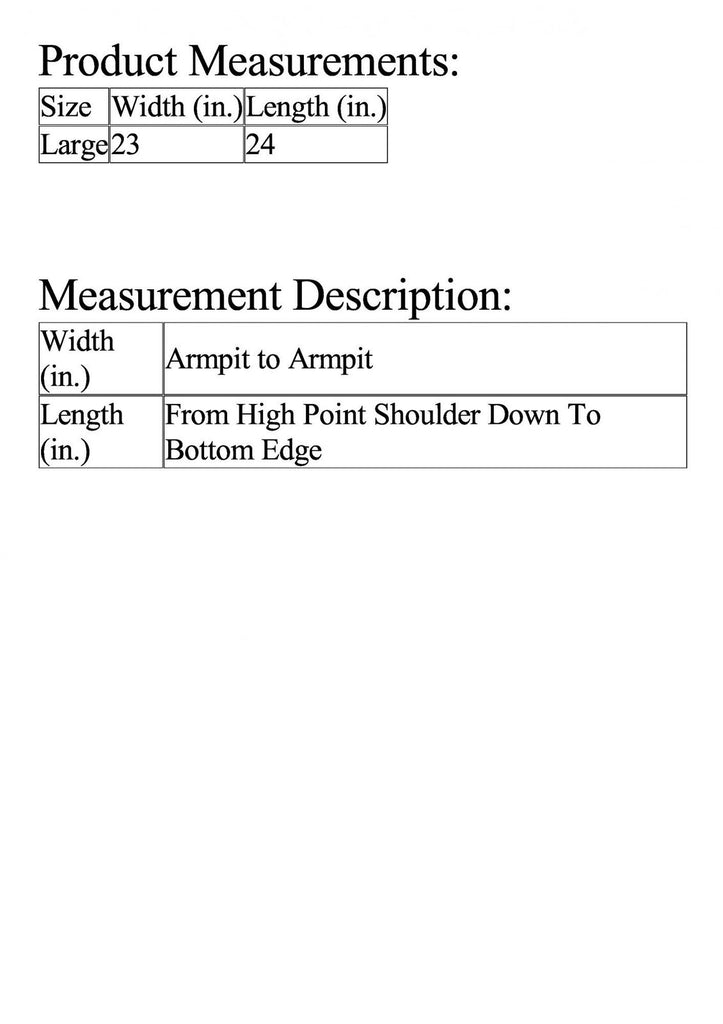 Product Measurements:

| Size | Width (in.) | Length (in.) |
|---|---|---|
| Large | 23 | 24 |

Measurement Description:

| Width (in.) | Armpit to Armpit |
|---|---|
| Length (in.) | From High Point Shoulder Down To Bottom Edge |